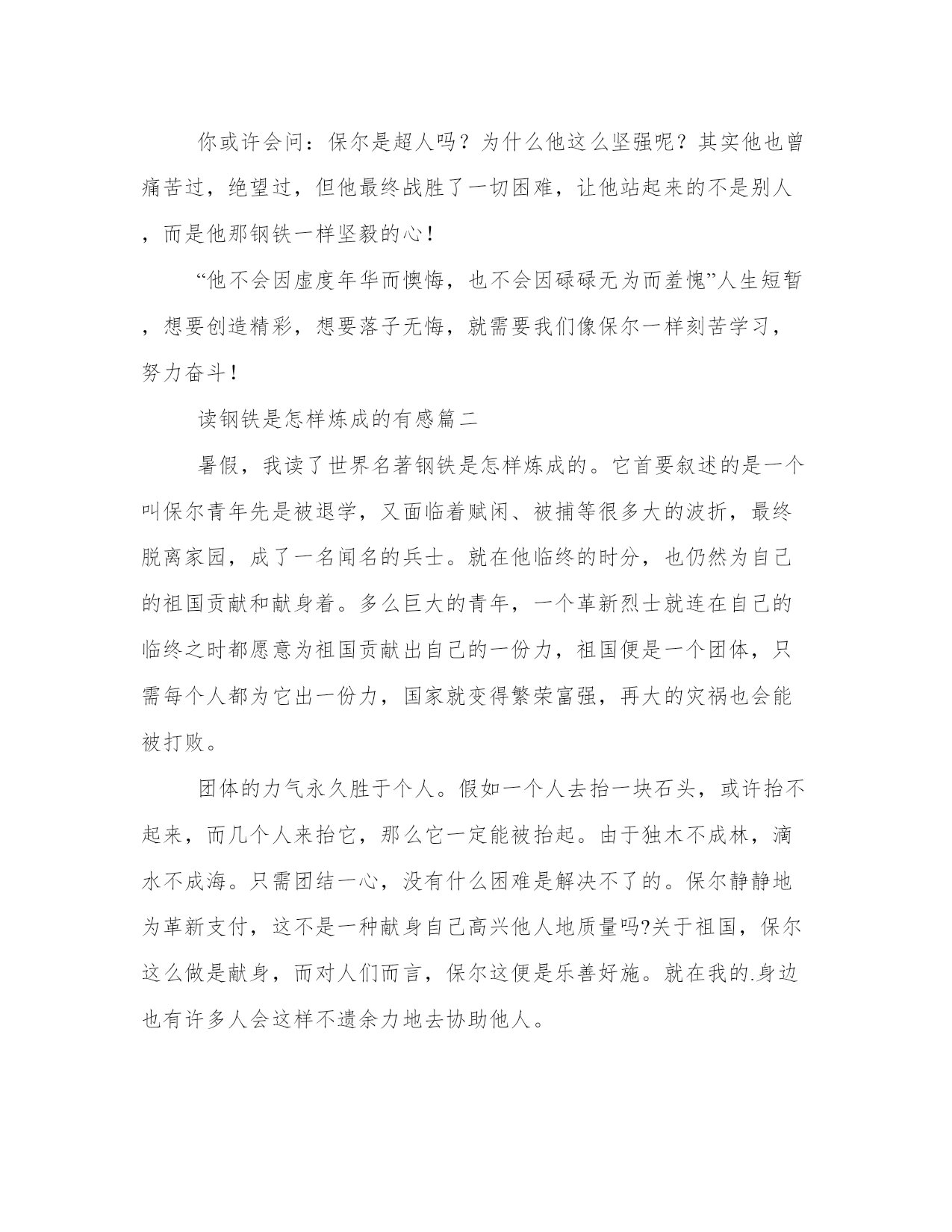 你或许会问：保尔是超人吗？为什么他这么坚强呢？其实他也曾痛苦过，绝望过，但他最终战胜了一切困难，让他站起来的不是别人，而是他那钢铁一样坚毅的心！

“他不会因虚度年华而懊悔，也不会因碌碌无为而羞愧”人生短暂，想要创造精彩，想要落子无悔，就需要我们像保尔一样刻苦学习，努力奋斗！

读钢铁是怎样炼成的有感篇二

暑假，我读了世界名著钢铁是怎样炼成的。它首要叙述的是一个叫保尔青年先是被退学，又面临着赋闲、被捕等很多大的波折，最终脱离家园，成了一名闻名的兵士。就在他临终的时分，也仍然为自己的祖国贡献和献身着。多么巨大的青年，一个革新烈士就连在自己的临终之时都愿意为祖国贡献出自己的一份力，祖国便是一个团体，只需每个人都为它出一份力，国家就变得繁荣富强，再大的灾祸也会能被打败。

团体的力气永久胜于个人。假如一个人去抬一块石头，或许抬不起来，而几个人来抬它，那么它一定能被抬起。由于独木不成林，滴水不成海。只需团结一心，没有什么困难是解决不了的。保尔静静地为革新支付，这不是一种献身自己高兴他人地质量吗?关于祖国，保尔这么做是献身，而对人们而言，保尔这便是乐善好施。就在我的.身边也有许多人会这样不遗余力地去协助他人。